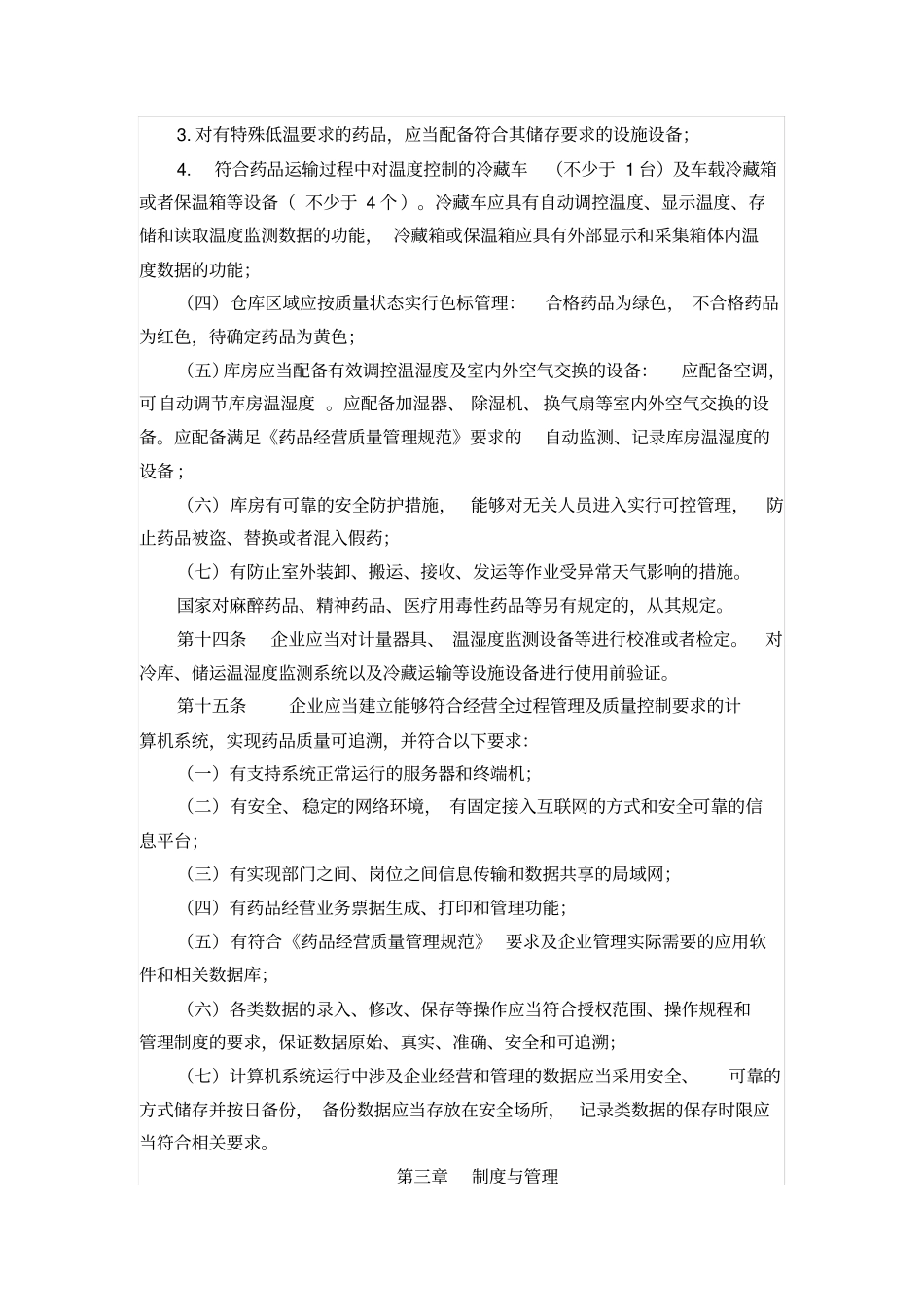 3.对有特殊低温要求的药品，应当配备符合其储存要求的设施设备；

4.符合药品运输过程中对温度控制的冷藏车（不少于1台）及车载冷藏箱或者保温箱等设备（不少于4个）。冷藏车应具有自动调控温度、显示温度、存储和读取温度监测数据的功能，冷藏箱或保温箱应具有外部显示和采集箱体内温度数据的功能；

（四）仓库区域应按质量状态实行色标管理：合格药品为绿色，不合格药品为红色，待确定药品为黄色；

（五）库房应当配备有效调控温湿度及室内外空气交换的设备：应配备空调，可自动调节库房温湿度。应配备加湿器、除湿机、换气扇等室内外空气交换的设备。应配备满足《药品经营质量管理规范》要求的自动监测、记录库房温湿度的设备；

（六）库房有可靠的安全防护措施，能够对无关人员进入实行可控管理，防止药品被盗、替换或者混入假药；

（七）有防止室外装卸、搬运、接收、发运等作业受异常天气影响的措施。

国家对麻醉药品、精神药品、医疗用毒性药品等另有规定的，从其规定。

第十四条 企业应当对计量器具、温湿度监测设备等进行校准或者检定。对冷库、储运温湿度监测系统以及冷藏运输等设施设备进行使用前验证。

第十五条 企业应当建立能够符合经营全过程管理及质量控制要求的计算机系统，实现药品质量可追溯，并符合以下要求：

（一）有支持系统正常运行的服务器和终端机；

（二）有安全、稳定的网络环境，有固定接入互联网的方式和安全可靠的信息平台；

（三）有实现部门之间、岗位之间信息传输和数据共享的局域网；

（四）有药品经营业务票据生成、打印和管理功能；

（五）有符合《药品经营质量管理规范》要求及企业管理实际需要的应用软件和相关数据库；

（六）各类数据的录入、修改、保存等操作应当符合授权范围、操作规程和管理制度的要求，保证数据原始、真实、准确、安全和可追溯；

（七）计算机系统运行中涉及企业经营和管理的数据应当采用安全、可靠的方式储存并按日备份，备份数据应当存放在安全场所，记录类数据的保存时限应当符合相关要求。

第三章 制度与管理